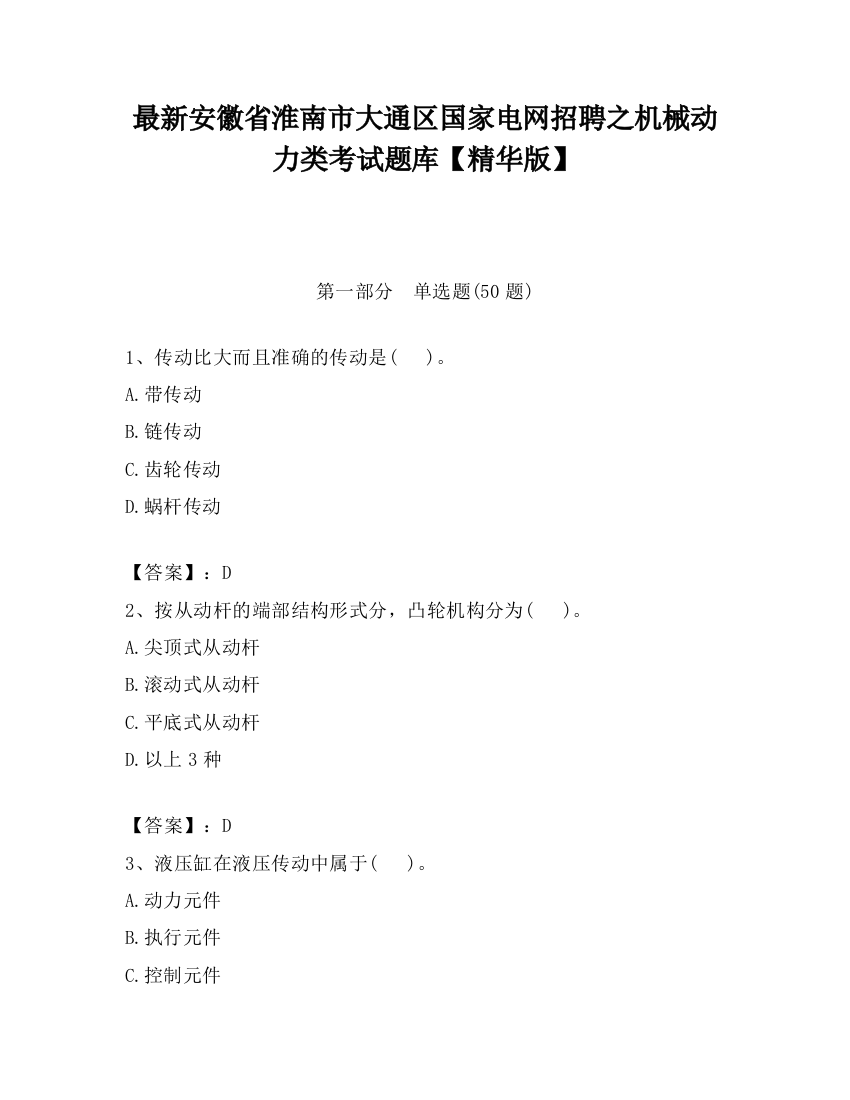 最新安徽省淮南市大通区国家电网招聘之机械动力类考试题库【精华版】

第一部分　单选题(50 题)

1、传动比大而且准确的传动是(　　)。

A.带传动

B.链传动

C.齿轮传动

D.蜗杆传动

【答案】：D

2、按从动杆的端部结构形式分，凸轮机构分为(　　)。

A.尖顶式从动杆

B.滚动式从动杆

C.平底式从动杆

D.以上 3 种

【答案】：D

3、液压缸在液压传动中属于(　　)。

A.动力元件

B.执行元件

C.控制元件